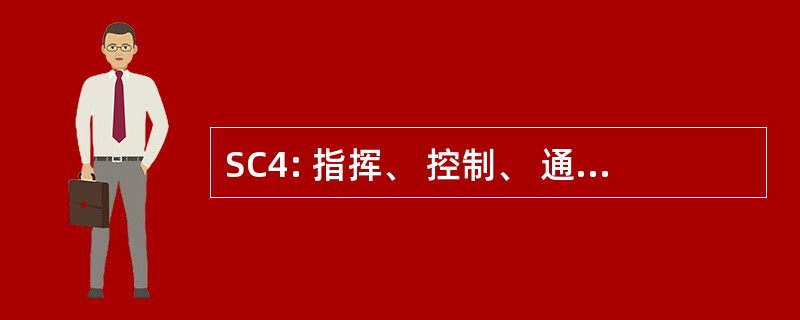 SC4: 指挥、 控制、 通...